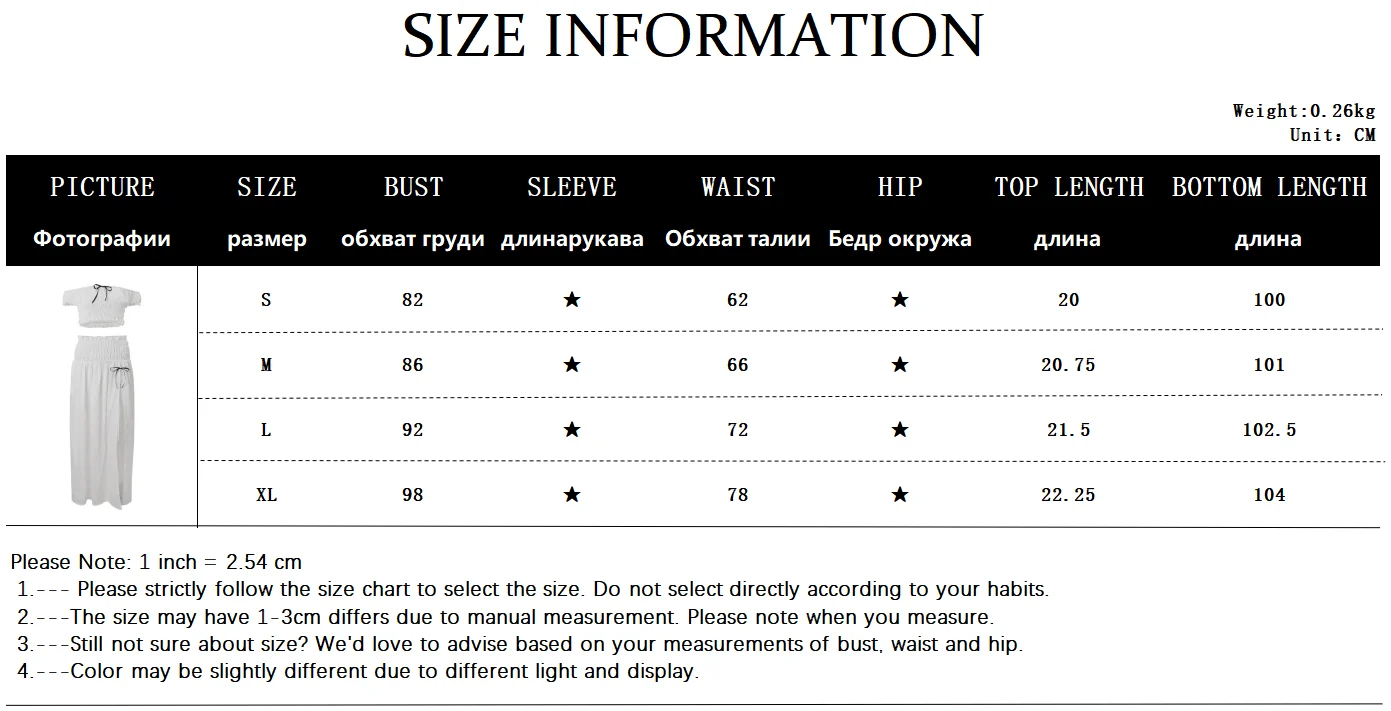 SIZE INFORMATION

Weight:0.26kg
Unit: CM

| PICTURE Фотографии | SIZE размер | BUST обхват груди | SLEEVE длинарукава | WAIST Обхват талии | HIP Бедр окружа | TOP LENGTH длина | BOTTOM LENGTH длина |
|---|---|---|---|---|---|---|---|
| | S | 82 | ★ | 62 | ★ | 20 | 100 |
| | M | 86 | ★ | 66 | ★ | 20.75 | 101 |
| | L | 92 | ★ | 72 | ★ | 21.5 | 102.5 |
| | XL | 98 | ★ | 78 | ★ | 22.25 | 104 |

Please Note: 1 inch = 2.54 cm
1.--- Please strictly follow the size chart to select the size. Do not select directly according to your habits.
2.---The size may have 1-3cm differs due to manual measurement. Please note when you measure.
3.---Still not sure about size? We'd love to advise based on your measurements of bust, waist and hip.
4.---Color may be slightly different due to different light and display.